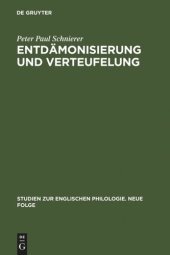 DE GRUYTER

Peter Paul Schnierer

ENTDÄMONISIERUNG UND VERTEUFELUNG

STUDIEN ZUR ENGLISCHEN PHILOLOGIE. NEUE FOLGE

DE
G